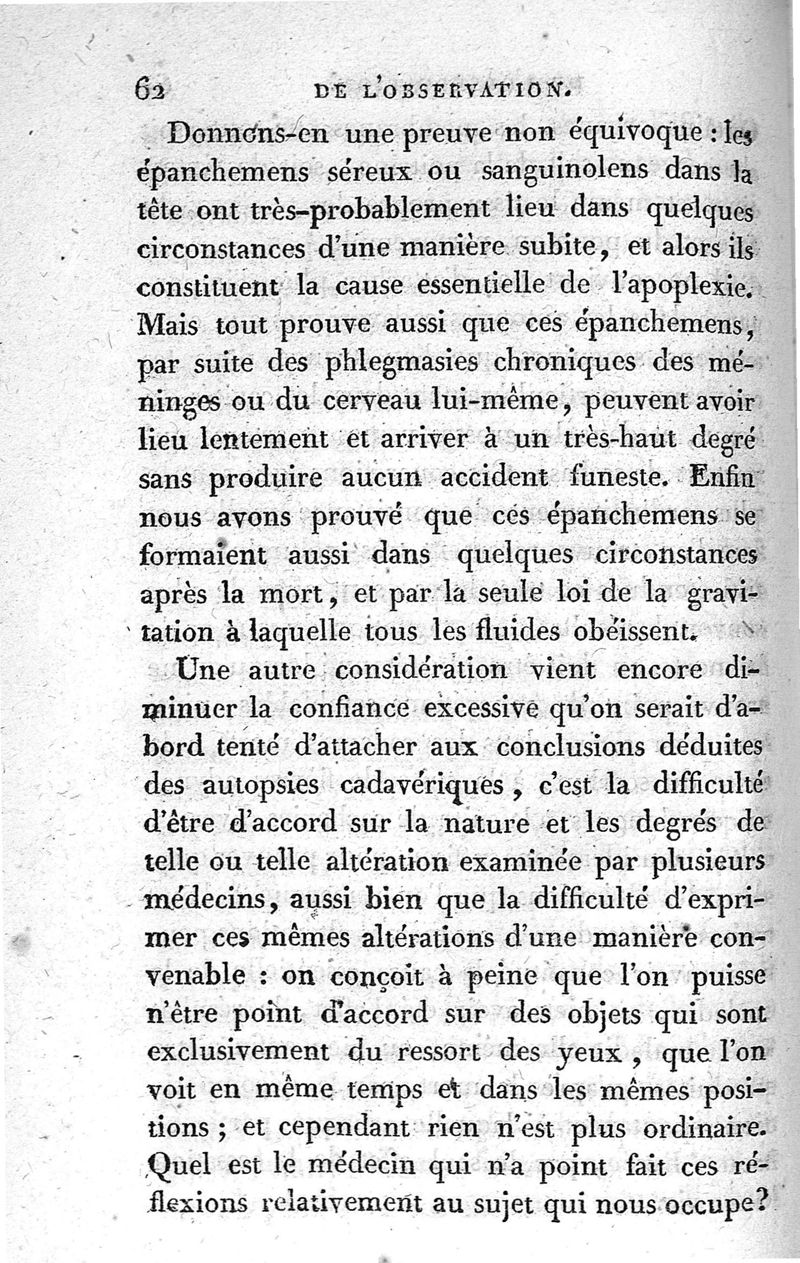 62 DE L'OBSERVATION.

Donnons-en une preuve non équivoque : les épanchemens séreux ou sanguinolens dans la tête ont très-probablement lieu dans quelques circonstances d'une manière subite, et alors ils constituent la cause essentielle de l'apoplexie. Mais tout prouve aussi que ces épanchemens, par suite des phlegmasies chroniques des méninges ou du cerveau lui-même, peuvent avoir lieu lentement et arriver à un très-haut degré sans produire aucun accident funeste. Enfin nous avons prouvé que ces épanchemens se formaient aussi dans quelques circonstances après la mort, et par la seule loi de la gravitation à laquelle tous les fluides obéissent.

Une autre considération vient encore diminuer la confiance excessive qu'on serait d'abord tenté d'attacher aux conclusions déduites des autopsies cadavériques, c'est la difficulté d'être d'accord sur la nature et les degrés de telle ou telle altération examinée par plusieurs médecins, aussi bien que la difficulté d'exprimer ces mêmes altérations d'une manière convenable : on conçoit à peine que l'on puisse n'être point d'accord sur des objets qui sont exclusivement du ressort des yeux, que l'on voit en même temps et dans les mêmes positions ; et cependant rien n'est plus ordinaire. Quel est le médecin qui n'a point fait ces réflexions relativement au sujet qui nous occupe?